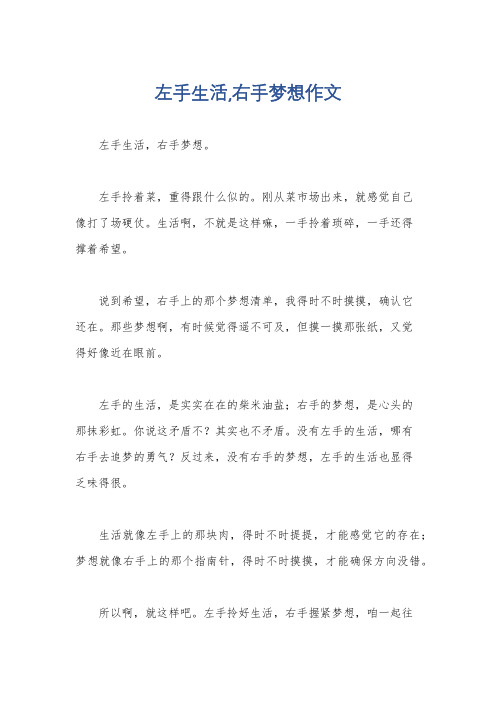 左手生活,右手梦想作文

左手生活，右手梦想。

左手拎着菜，重得跟什么似的。刚从菜市场出来，就感觉自己像打了场硬仗。生活啊，不就是这样嘛，一手拎着琐碎，一手还得撑着希望。

说到希望，右手上的那个梦想清单，我得时不时摸摸，确认它还在。那些梦想啊，有时候觉得遥不可及，但摸一摸那张纸，又觉得好像近在眼前。

左手的生活，是实实在在的柴米油盐；右手的梦想，是心头的那抹彩虹。你说这矛盾不？其实也不矛盾。没有左手的生活，哪有右手去追梦的勇气？反过来，没有右手的梦想，左手的生活也显得乏味得很。

生活就像左手上的那块肉，得时不时提提，才能感觉它的存在；梦想就像右手上的那个指南针，得时不时摸摸，才能确保方向没错。

所以啊，就这样吧。左手拎好生活，右手握紧梦想，咱一起往